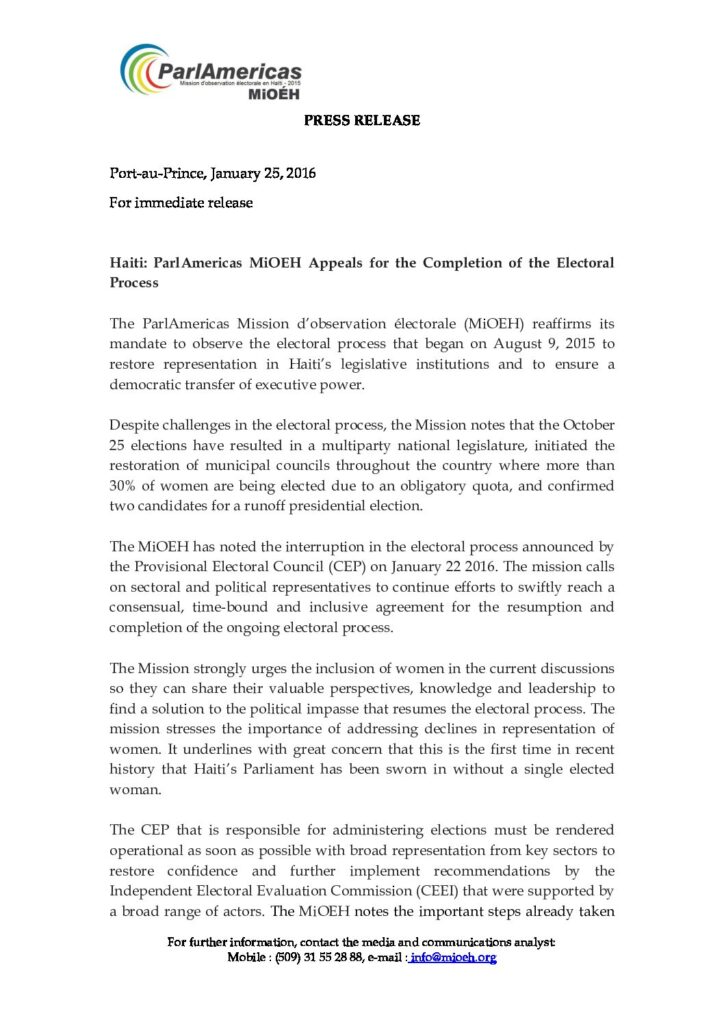 ParlAmericas
Mission d'observation électorale en Haïti - 2015
MiOÉH

PRESS RELEASE

Port-au-Prince, January 25, 2016

For immediate release

Haiti: ParlAmericas MiOEH Appeals for the Completion of the Electoral Process

The ParlAmericas Mission d'observation électorale (MiOEH) reaffirms its mandate to observe the electoral process that began on August 9, 2015 to restore representation in Haiti's legislative institutions and to ensure a democratic transfer of executive power.

Despite challenges in the electoral process, the Mission notes that the October 25 elections have resulted in a multiparty national legislature, initiated the restoration of municipal councils throughout the country where more than 30% of women are being elected due to an obligatory quota, and confirmed two candidates for a runoff presidential election.

The MiOEH has noted the interruption in the electoral process announced by the Provisional Electoral Council (CEP) on January 22 2016. The mission calls on sectoral and political representatives to continue efforts to swiftly reach a consensual, time-bound and inclusive agreement for the resumption and completion of the ongoing electoral process.

The Mission strongly urges the inclusion of women in the current discussions so they can share their valuable perspectives, knowledge and leadership to find a solution to the political impasse that resumes the electoral process. The mission stresses the importance of addressing declines in representation of women. It underlines with great concern that this is the first time in recent history that Haiti's Parliament has been sworn in without a single elected woman.

The CEP that is responsible for administering elections must be rendered operational as soon as possible with broad representation from key sectors to restore confidence and further implement recommendations by the Independent Electoral Evaluation Commission (CEEI) that were supported by a broad range of actors. The MiOEH notes the important steps already taken

For further information, contact the media and communications analyst:
Mobile : (509) 31 55 28 88, e-mail : info@mioeh.org